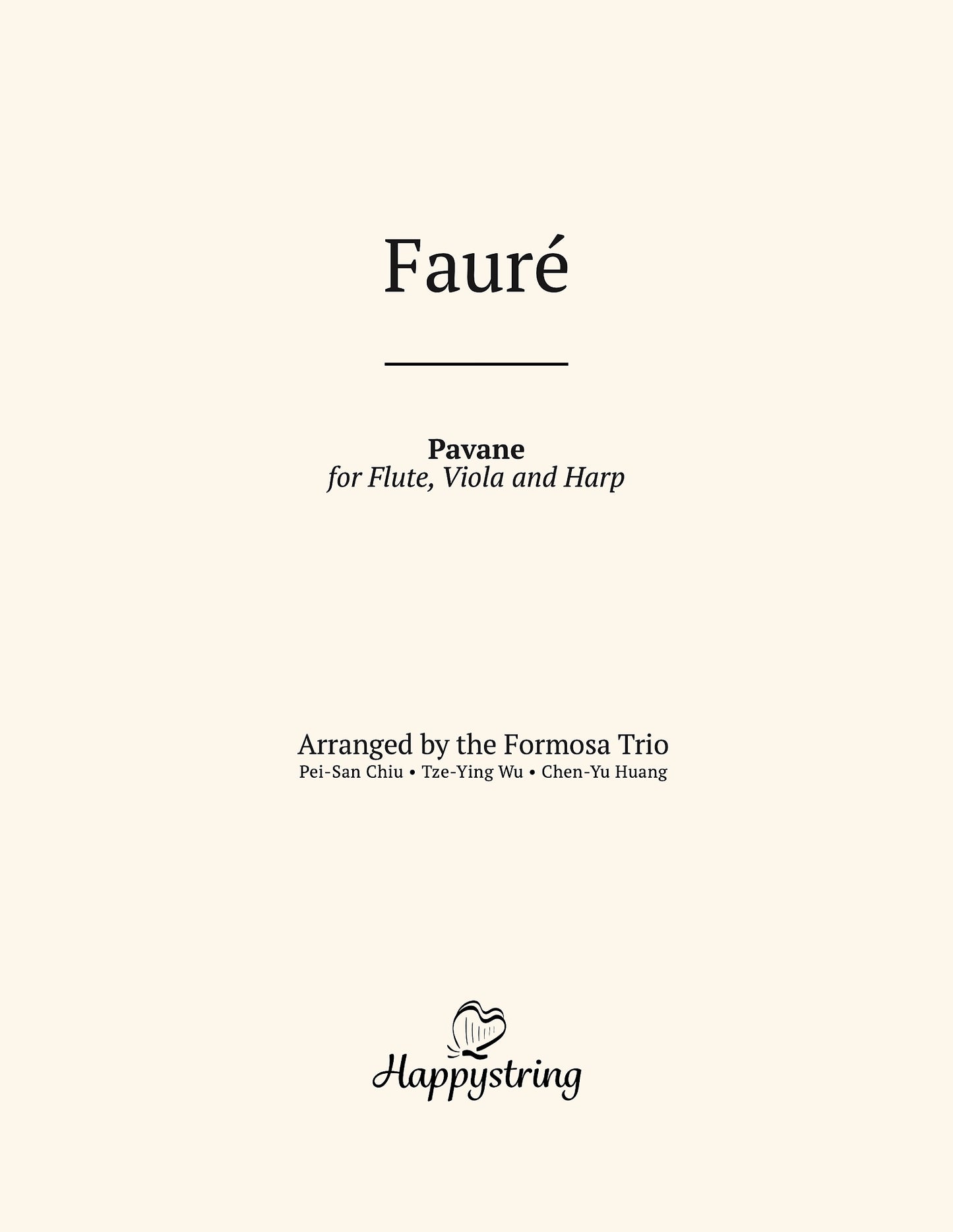 Fauré

Pavane
for Flute, Viola and Harp

Arranged by the Formosa Trio
Pei-San Chiu • Tze-Ying Wu • Chen-Yu Huang

Happystring